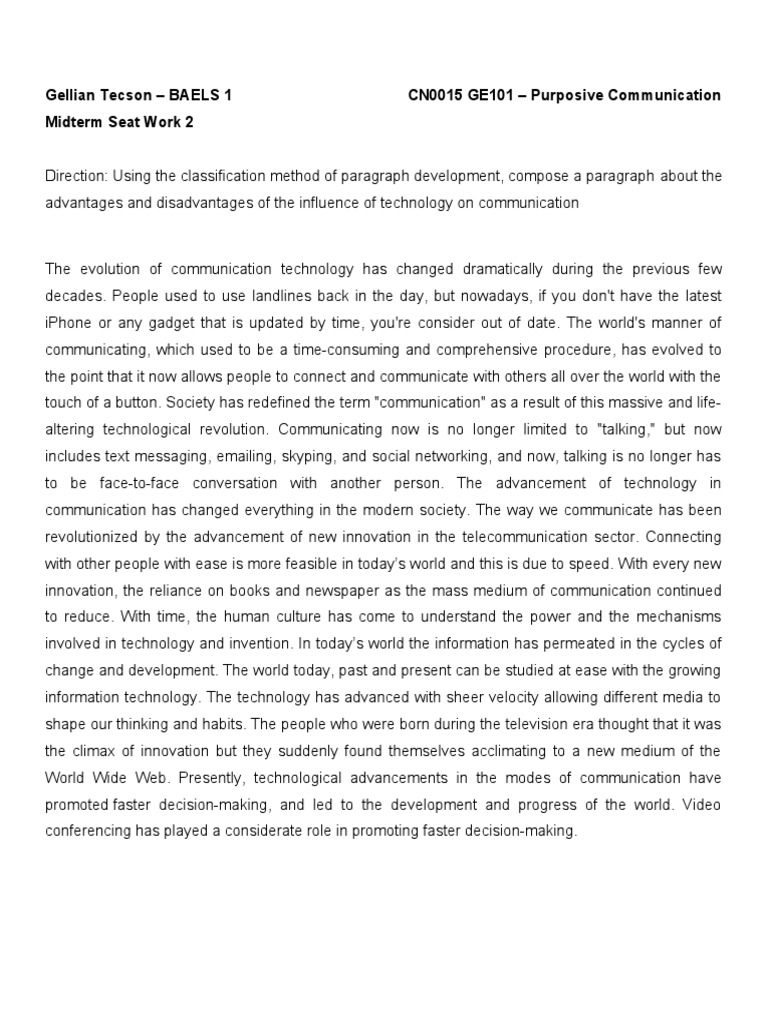 Gellian Tecson – BAELS 1 CN0015 GE101 – Purposive Communication
Midterm Seat Work 2

Direction: Using the classification method of paragraph development, compose a paragraph about the advantages and disadvantages of the influence of technology on communication

The evolution of communication technology has changed dramatically during the previous few decades. People used to use landlines back in the day, but nowadays, if you don't have the latest iPhone or any gadget that is updated by time, you're consider out of date. The world's manner of communicating, which used to be a time-consuming and comprehensive procedure, has evolved to the point that it now allows people to connect and communicate with others all over the world with the touch of a button. Society has redefined the term "communication" as a result of this massive and life-altering technological revolution. Communicating now is no longer limited to "talking," but now includes text messaging, emailing, skyping, and social networking, and now, talking is no longer has to be face-to-face conversation with another person. The advancement of technology in communication has changed everything in the modern society. The way we communicate has been revolutionized by the advancement of new innovation in the telecommunication sector. Connecting with other people with ease is more feasible in today's world and this is due to speed. With every new innovation, the reliance on books and newspaper as the mass medium of communication continued to reduce. With time, the human culture has come to understand the power and the mechanisms involved in technology and invention. In today's world the information has permeated in the cycles of change and development. The world today, past and present can be studied at ease with the growing information technology. The technology has advanced with sheer velocity allowing different media to shape our thinking and habits. The people who were born during the television era thought that it was the climax of innovation but they suddenly found themselves acclimating to a new medium of the World Wide Web. Presently, technological advancements in the modes of communication have promoted faster decision-making, and led to the development and progress of the world. Video conferencing has played a considerate role in promoting faster decision-making.